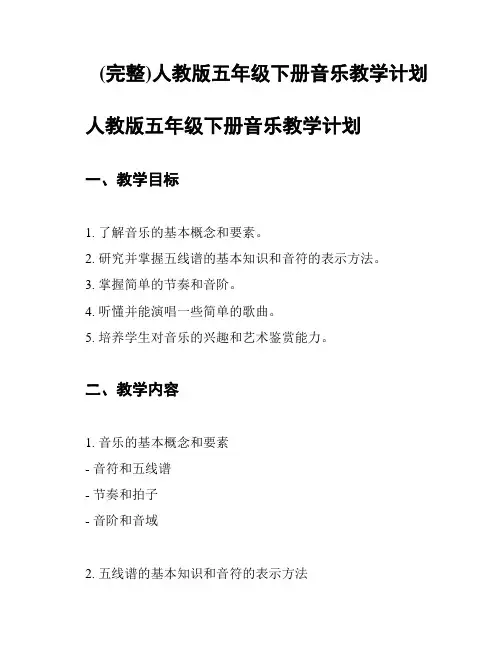 (完整)人教版五年级下册音乐教学计划

人教版五年级下册音乐教学计划

一、教学目标

1. 了解音乐的基本概念和要素。
2. 研究并掌握五线谱的基本知识和音符的表示方法。
3. 掌握简单的节奏和音阶。
4. 听懂并能演唱一些简单的歌曲。
5. 培养学生对音乐的兴趣和艺术鉴赏能力。

二、教学内容

1. 音乐的基本概念和要素
- 音符和五线谱
- 节奏和拍子
- 音阶和音域

2. 五线谱的基本知识和音符的表示方法